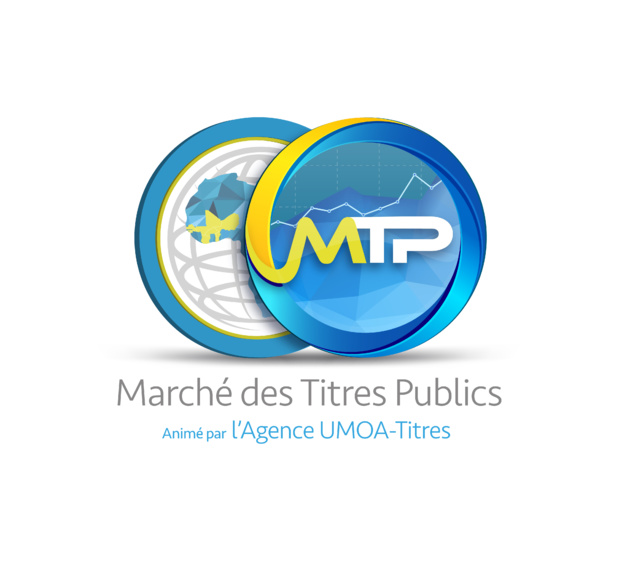 MTP

Marché des Titres Publics

Animé par l'Agence UMOA-Titres